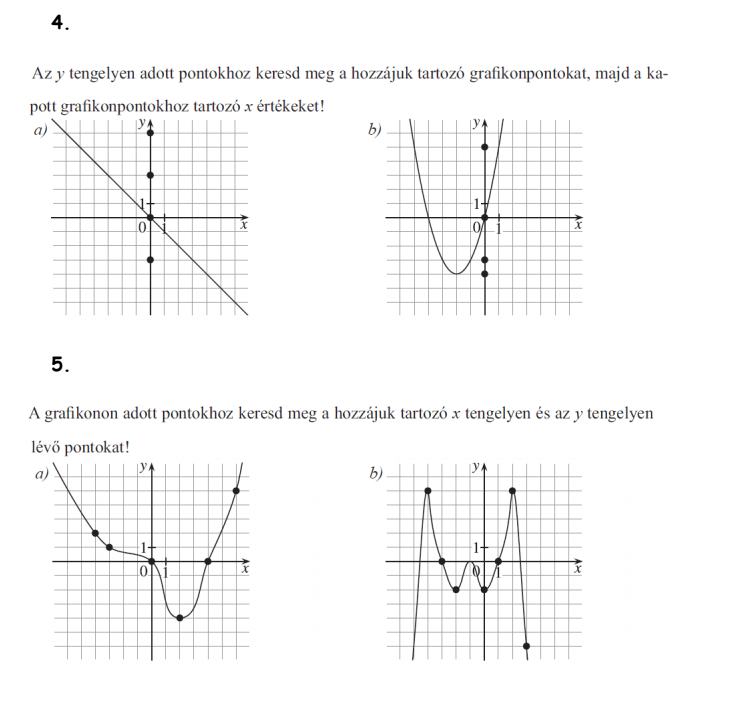 4.

Az $y$ tengelyen adott pontokhoz keresd meg a hozzájuk tartozó grafikonpontokat, majd a kapott grafikonpontokhoz tartozó $x$ értékeket!

a)
$y$
1
0
1
$x$

b)
$y$
1
0
1
$x$

5.

A grafikonon adott pontokhoz keresd meg a hozzájuk tartozó $x$ tengelyen és az $y$ tengelyen lévő pontokat!

a)
$y$
1
0
1
$x$

b)
$y$
1
0
1
$x$